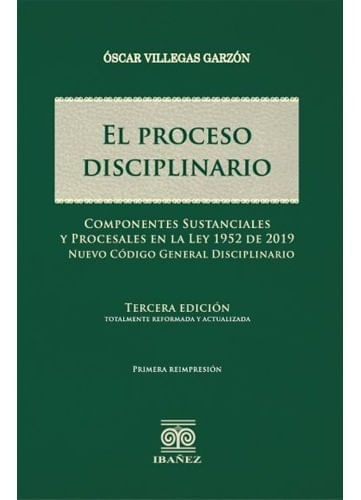 ÓSCAR VILLEGAS GARZÓN

EL PROCESO DISCIPLINARIO

COMPONENTES SUSTANCIALES Y PROCESALES EN LA LEY 1952 DE 2019
NUEVO CÓDIGO GENERAL DISCIPLINARIO

TERCERA EDICIÓN
TOTALMENTE REFORMADA Y ACTUALIZADA

PRIMERA REIMPRESIÓN

IBAÑEZ